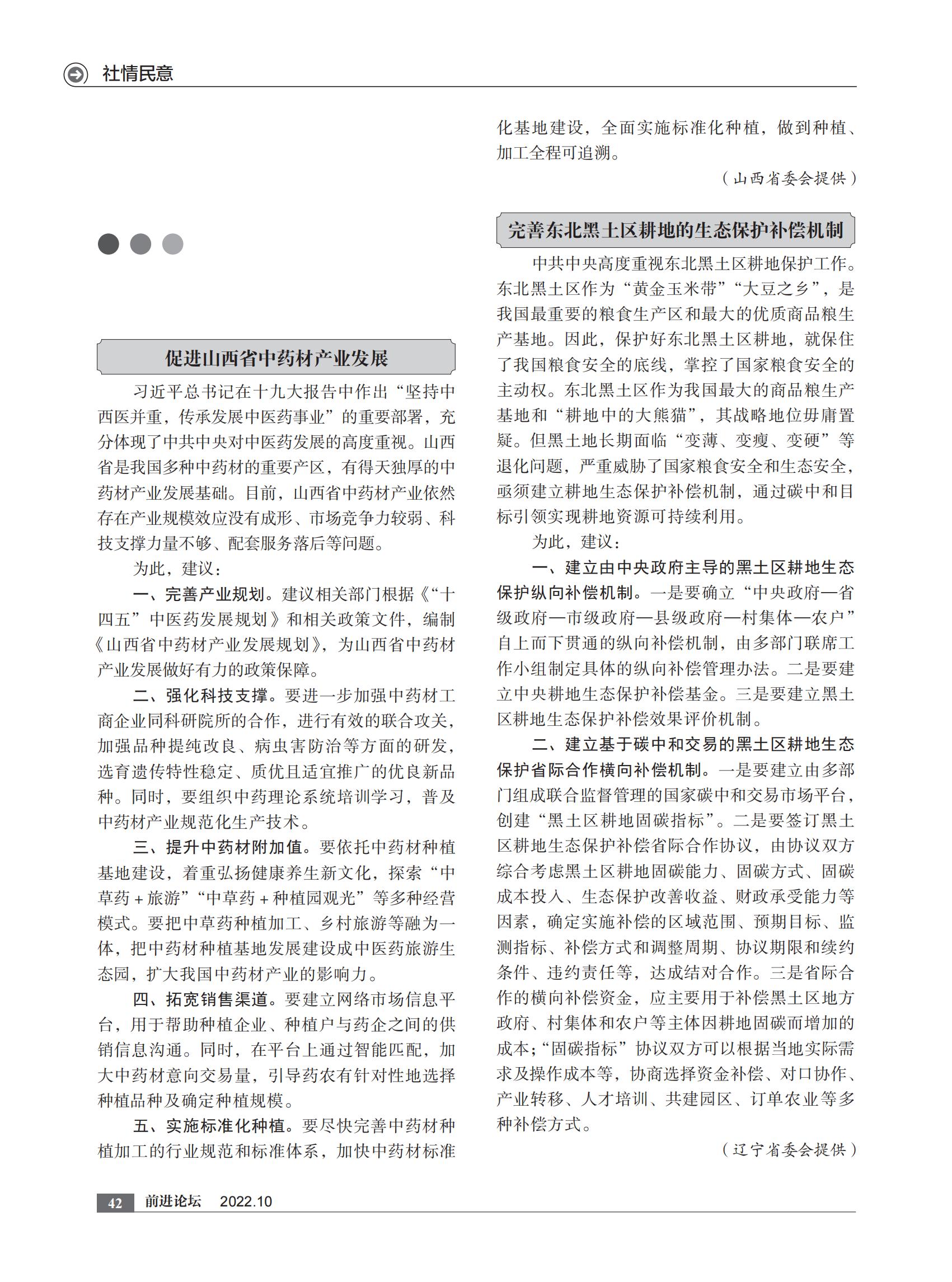 社情民意

促进山西省中药材产业发展

习近平总书记在十九大报告中作出“坚持中西医并重，传承发展中医药事业”的重要部署，充分体现了中共中央对中医药发展的高度重视。山西省是我国多种中药材的重要产区，有得天独厚的中药材产业发展基础。目前，山西省中药材产业依然存在产业规模效应没有成形、市场竞争力较弱、科技支撑力量不够、配套服务落后等问题。

为此，建议：

一、完善产业规划。建议相关部门根据《“十四五”中医药发展规划》和相关政策文件，编制《山西省中药材产业发展规划》，为山西省中药材产业发展做好有力的政策保障。

二、强化科技支撑。要进一步加强中药材工商企业同科研院所的合作，进行有效的联合攻关，加强品种提纯改良、病虫害防治等方面的研发，选育遗传特性稳定、质优且适宜推广的优良新品种。同时，要组织中药理论系统培训学习，普及中药材产业规范化生产技术。

三、提升中药材附加值。要依托中药材种植基地建设，着重弘扬健康养生新文化，探索“中草药＋旅游”“中草药＋种植园观光”等多种经营模式。要把中草药种植加工、乡村旅游等融为一体，把中药材种植基地发展建设成中医药旅游生态园，扩大我国中药材产业的影响力。

四、拓宽销售渠道。要建立网络市场信息平台，用于帮助种植企业、种植户与药企之间的供销信息沟通。同时，在平台上通过智能匹配，加大中药材意向交易量，引导药农有针对性地选择种植品种及确定种植规模。

五、实施标准化种植。要尽快完善中药材种植加工的行业规范和标准体系，加快中药材标准化基地建设，全面实施标准化种植，做到种植、加工全程可追溯。

（山西省委会提供）

完善东北黑土区耕地的生态保护补偿机制

中共中央高度重视东北黑土区耕地保护工作。东北黑土区作为“黄金玉米带”“大豆之乡”，是我国最重要的粮食生产区和最大的优质商品粮生产基地。因此，保护好东北黑土区耕地，就保住了我国粮食安全的底线，掌控了国家粮食安全的主动权。东北黑土区作为我国最大的商品粮生产基地和“耕地中的大熊猫”，其战略地位毋庸置疑。但黑土地长期面临“变薄、变瘦、变硬”等退化问题，严重威胁了国家粮食安全和生态安全，亟须建立耕地生态保护补偿机制，通过碳中和目标引领实现耕地资源可持续利用。

为此，建议：

一、建立由中央政府主导的黑土区耕地生态保护纵向补偿机制。一是要确立“中央政府—省级政府—市级政府—县级政府—村集体—农户”自上而下贯通的纵向补偿机制，由多部门联席工作小组制定具体的纵向补偿管理办法。二是要建立中央耕地生态保护补偿基金。三是要建立黑土区耕地生态保护补偿效果评价机制。

二、建立基于碳中和交易的黑土区耕地生态保护省际合作横向补偿机制。一是要建立由多部门组成联合监督管理的国家碳中和交易市场平台，创建“黑土区耕地固碳指标”。二是要签订黑土区耕地生态保护补偿省际合作协议，由协议双方综合考虑黑土区耕地固碳能力、固碳方式、固碳成本投入、生态保护改善收益、财政承受能力等因素，确定实施补偿的区域范围、预期目标、监测指标、补偿方式和调整周期、协议期限和续约条件、违约责任等，达成结对合作。三是省际合作的横向补偿资金，应主要用于补偿黑土区地方政府、村集体和农户等主体因耕地固碳而增加的成本；“固碳指标”协议双方可以根据当地实际需求及操作成本等，协商选择资金补偿、对口协作、产业转移、人才培训、共建园区、订单农业等多种补偿方式。

（辽宁省委会提供）

42 前进论坛 2022.10